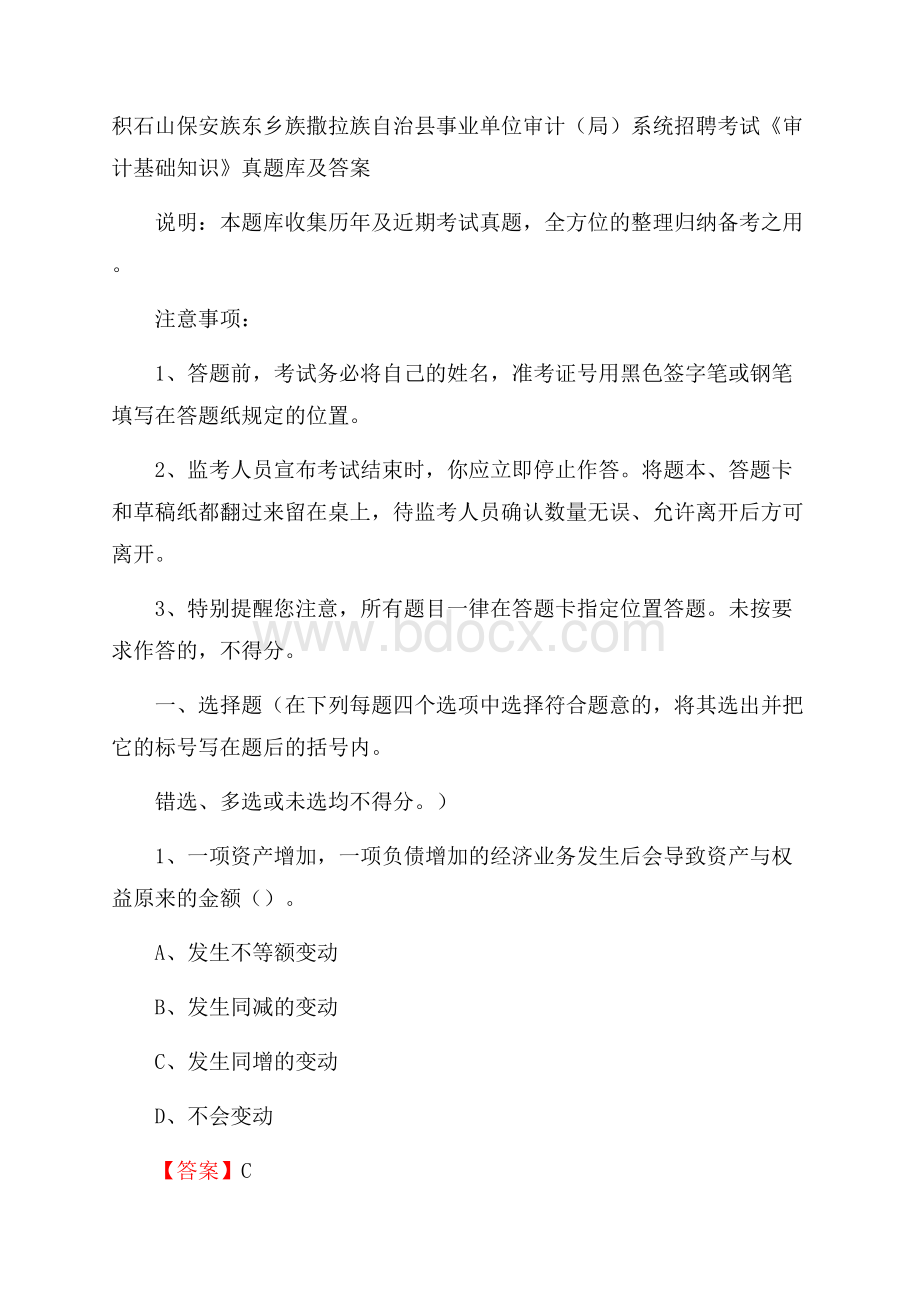 积石山保安族东乡族撒拉族自治县事业单位审计（局）系统招聘考试《审计基础知识》真题库及答案

说明：本题库收集历年及近期考试真题，全方位的整理归纳备考之用。

注意事项：

1、答题前，考试务必将自己的姓名，准考证号用黑色签字笔或钢笔填写在答题纸规定的位置。

2、监考人员宣布考试结束时，你应立即停止作答。将题本、答题卡和草稿纸都翻过来留在桌上，待监考人员确认数量无误、允许离开后方可离开。

3、特别提醒您注意，所有题目一律在答题卡指定位置答题。未按要求作答的，不得分。

www.bdocx.com

一、选择题（在下列每题四个选项中选择符合题意的，将其选出并把它的标号写在题后的括号内。

错选、多选或未选均不得分。）

1、一项资产增加，一项负债增加的经济业务发生后会导致资产与权益原来的金额（）。

A、发生不等额变动

B、发生同减的变动

C、发生同增的变动

D、不会变动

【答案】C